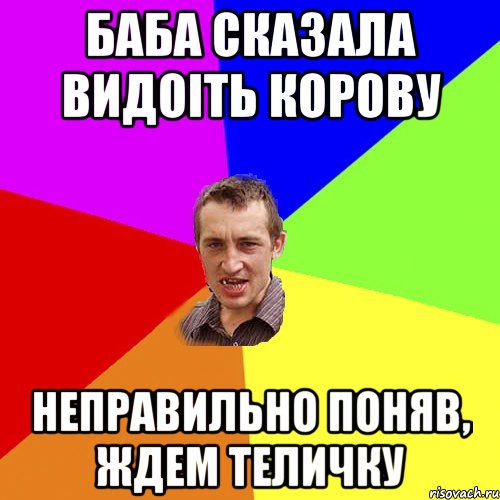 БАБА СКАЗАЛА ВИДОІТЬ КОРОВУ

НЕПРАВИЛЬНО ПОНЯВ, ЖДЕМ ТЕЛИЧКУ

risovach.ru